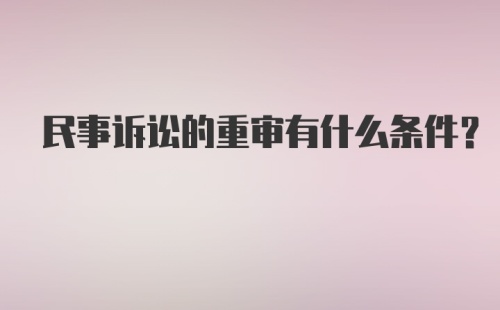 民事诉讼的重审有什么条件?